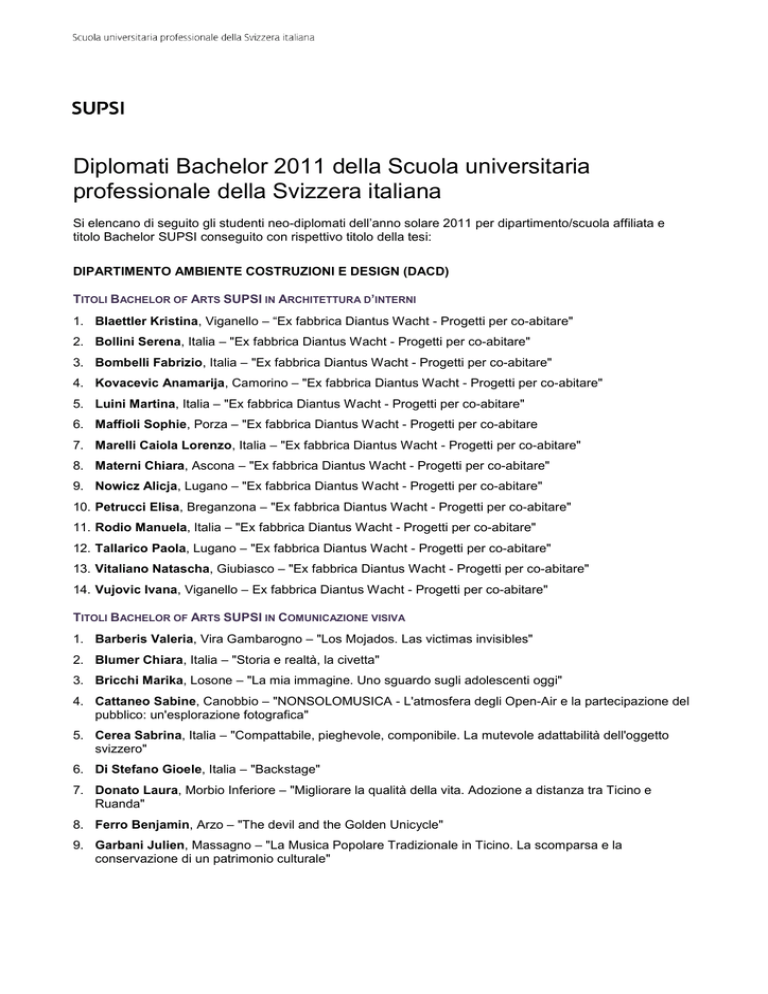 Scuola universitaria professionale della Svizzera italiana

SUPSI

Diplomati Bachelor 2011 della Scuola universitaria professionale della Svizzera italiana

Si elencano di seguito gli studenti neo-diplomati dell'anno solare 2011 per dipartimento/scuola affiliata e titolo Bachelor SUPSI conseguito con rispettivo titolo della tesi:

DIPARTIMENTO AMBIENTE COSTRUZIONI E DESIGN (DACD)

TITOLI BACHELOR OF ARTS SUPSI IN ARCHITETTURA D'INTERNI

1. Blaettler Kristina, Viganello – "Ex fabbrica Diantus Wacht - Progetti per co-abitare"
2. Bollini Serena, Italia – "Ex fabbrica Diantus Wacht - Progetti per co-abitare"
3. Bombelli Fabrizio, Italia – "Ex fabbrica Diantus Wacht - Progetti per co-abitare"
4. Kovacevic Anamarija, Camorino – "Ex fabbrica Diantus Wacht - Progetti per co-abitare"
5. Luini Martina, Italia – "Ex fabbrica Diantus Wacht - Progetti per co-abitare"
6. Maffioli Sophie, Porza – "Ex fabbrica Diantus Wacht - Progetti per co-abitare
7. Marelli Caiola Lorenzo, Italia – "Ex fabbrica Diantus Wacht - Progetti per co-abitare"
8. Materni Chiara, Ascona – "Ex fabbrica Diantus Wacht - Progetti per co-abitare"
9. Nowicz Alicja, Lugano – "Ex fabbrica Diantus Wacht - Progetti per co-abitare"
10. Petrucci Elisa, Breganzona – "Ex fabbrica Diantus Wacht - Progetti per co-abitare"
11. Rodio Manuela, Italia – "Ex fabbrica Diantus Wacht - Progetti per co-abitare"
12. Tallarico Paola, Lugano – "Ex fabbrica Diantus Wacht - Progetti per co-abitare"
13. Vitaliano Natascha, Giubiasco – "Ex fabbrica Diantus Wacht - Progetti per co-abitare"
14. Vujovic Ivana, Viganello – Ex fabbrica Diantus Wacht - Progetti per co-abitare"

TITOLI BACHELOR OF ARTS SUPSI IN COMUNICAZIONE VISIVA

1. Barberis Valeria, Vira Gambarogno – "Los Mojados. Las victimas invisibles"
2. Blumer Chiara, Italia – "Storia e realtà, la civetta"
3. Bricchi Marika, Losone – "La mia immagine. Uno sguardo sugli adolescenti oggi"
4. Cattaneo Sabine, Canobbio – "NONSOLOMUSICA - L'atmosfera degli Open-Air e la partecipazione del pubblico: un'esplorazione fotografica"
5. Cerea Sabrina, Italia – "Compattabile, pieghevole, componibile. La mutevole adattabilità dell'oggetto svizzero"
6. Di Stefano Gioele, Italia – "Backstage"
7. Donato Laura, Morbio Inferiore – "Migliorare la qualità della vita. Adozione a distanza tra Ticino e Ruanda"
8. Ferro Benjamin, Arzo – "The devil and the Golden Unicycle"
9. Garbani Julien, Massagno – "La Musica Popolare Tradizionale in Ticino. La scomparsa e la conservazione di un patrimonio culturale"